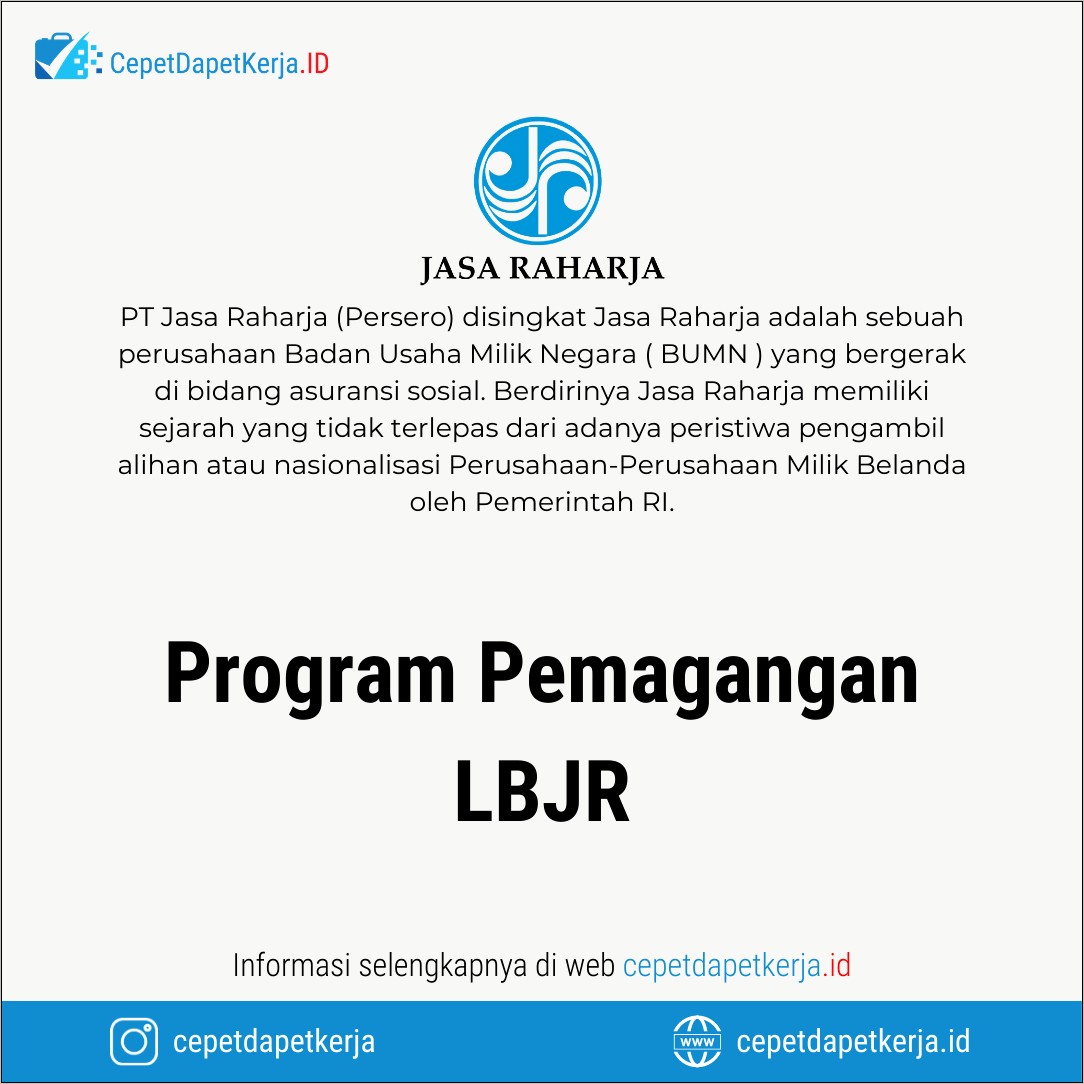 CepetDapetKerja.ID

JASA RAHARJA

PT Jasa Raharja (Persero) disingkat Jasa Raharja adalah sebuah perusahaan Badan Usaha Milik Negara ( BUMN ) yang bergerak di bidang asuransi sosial. Berdirinya Jasa Raharja memiliki sejarah yang tidak terlepas dari adanya peristiwa pengambil alihan atau nasionalisasi Perusahaan-Perusahaan Milik Belanda oleh Pemerintah RI.

Program Pemagangan LBJR

Informasi selengkapnya di web cepetdapetkerja.id

cepetdapetkerja

WWW

cepetdapetkerja.id